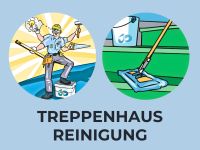 TREPPENHAUS
REINIGUNG